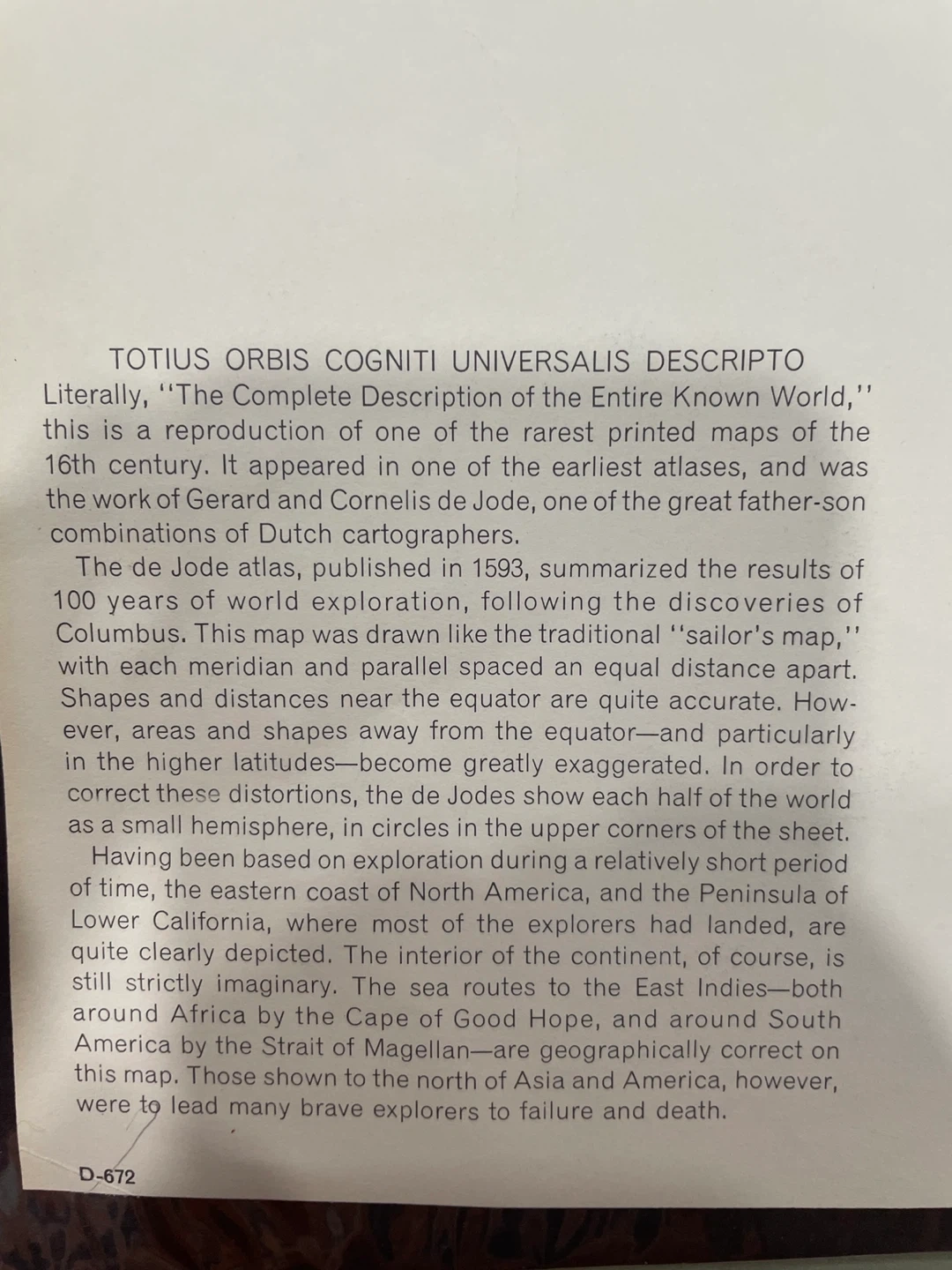 TOTIUS ORBIS COGNITI UNIVERSALIS DESCRIPTO

Literally, "The Complete Description of the Entire Known World," this is a reproduction of one of the rarest printed maps of the 16th century. It appeared in one of the earliest atlases, and was the work of Gerard and Cornelis de Jode, one of the great father-son combinations of Dutch cartographers.

The de Jode atlas, published in 1593, summarized the results of 100 years of world exploration, following the discoveries of Columbus. This map was drawn like the traditional "sailor's map," with each meridian and parallel spaced an equal distance apart. Shapes and distances near the equator are quite accurate. However, areas and shapes away from the equator—and particularly in the higher latitudes—become greatly exaggerated. In order to correct these distortions, the de Jodes show each half of the world as a small hemisphere, in circles in the upper corners of the sheet.

Having been based on exploration during a relatively short period of time, the eastern coast of North America, and the Peninsula of Lower California, where most of the explorers had landed, are quite clearly depicted. The interior of the continent, of course, is still strictly imaginary. The sea routes to the East Indies—both around Africa by the Cape of Good Hope, and around South America by the Strait of Magellan—are geographically correct on this map. Those shown to the north of Asia and America, however, were to lead many brave explorers to failure and death.

D-672